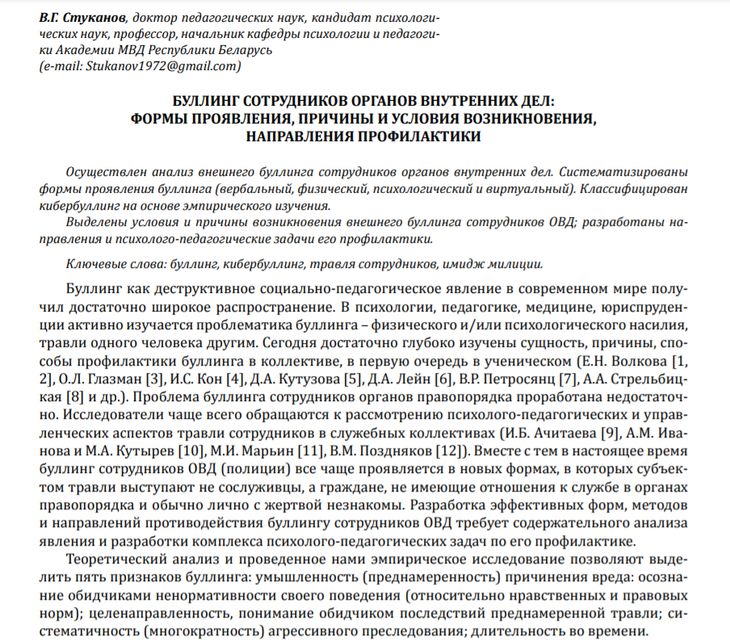 В.Г. Стуканов, доктор педагогических наук, кандидат психологических наук, профессор, начальник кафедры психологии и педагогики Академии МВД Республики Беларусь
(e-mail: Stukanov1972@gmail.com)

БУЛЛИНГ СОТРУДНИКОВ ОРГАНОВ ВНУТРЕННИХ ДЕЛ:
ФОРМЫ ПРОЯВЛЕНИЯ, ПРИЧИНЫ И УСЛОВИЯ ВОЗНИКНОВЕНИЯ,
НАПРАВЛЕНИЯ ПРОФИЛАКТИКИ

Осуществлен анализ внешнего буллинга сотрудников органов внутренних дел. Систематизированы формы проявления буллинга (вербальный, физический, психологический и виртуальный). Классифицирован кибербуллинг на основе эмпирического изучения.
Выделены условия и причины возникновения внешнего буллинга сотрудников ОВД; разработаны направления и психолого-педагогические задачи его профилактики.

Ключевые слова: буллинг, кибербуллинг, травля сотрудников, имидж милиции.

Буллинг как деструктивное социально-педагогическое явление в современном мире получил достаточно широкое распространение. В психологии, педагогике, медицине, юриспруденции активно изучается проблематика буллинга – физического и/или психологического насилия, травли одного человека другим. Сегодня достаточно глубоко изучены сущность, причины, способы профилактики буллинга в коллективе, в первую очередь в ученическом (Е.Н. Волкова [1, 2], О.Л. Глазман [3], И.С. Кон [4], Д.А. Кутузова [5], Д.А. Лейн [6], В.Р. Петросянц [7], А.А. Стрельбицкая [8] и др.). Проблема буллинга сотрудников органов правопорядка проработана недостаточно. Исследователи чаще всего обращаются к рассмотрению психолого-педагогических и управленческих аспектов травли сотрудников в служебных коллективах (И.Б. Ачитаева [9], А.М. Иванова и М.А. Кутырев [10], М.И. Марьин [11], В.М. Поздняков [12]). Вместе с тем в настоящее время буллинг сотрудников ОВД (полиции) все чаще проявляется в новых формах, в которых субъектом травли выступают не сослуживцы, а граждане, не имеющие отношения к службе в органах правопорядка и обычно лично с жертвой незнакомы. Разработка эффективных форм, методов и направлений противодействия буллингу сотрудников ОВД требует содержательного анализа явления и разработки комплекса психолого-педагогических задач по его профилактике.

Теоретический анализ и проведенное нами эмпирическое исследование позволяют выделить пять признаков буллинга: умышленность (преднамеренность) причинения вреда: осознание обидчиками ненормативности своего поведения (относительно нравственных и правовых норм); целенаправленность, понимание обидчиком последствий преднамеренной травли; систематичность (многократность) агрессивного преследования; длительность во времени.